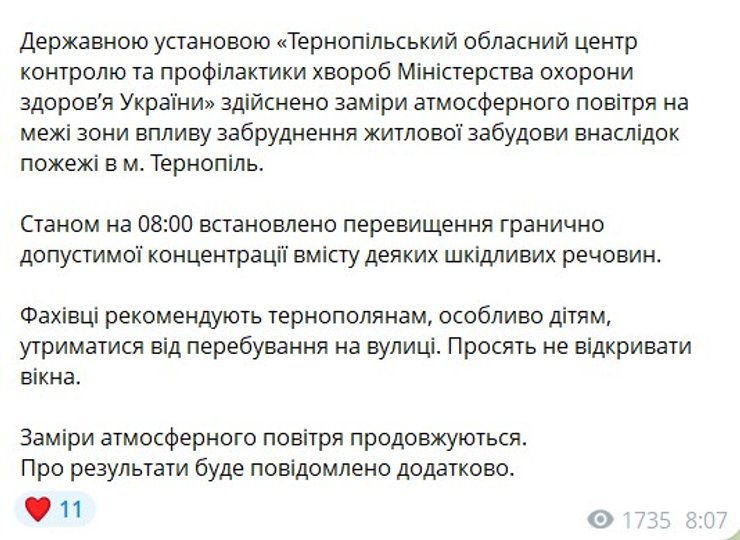 Державною установою «Тернопільський обласний центр контролю та профілактики хвороб Міністерства охорони здоров'я України» здійснено заміри атмосферного повітря на межі зони впливу забруднення житлової забудови внаслідок пожежі в м. Тернопіль.

Станом на 08:00 встановлено перевищення гранично допустимої концентрації вмісту деяких шкідливих речовин.

Фахівці рекомендують тернополянам, особливо дітям, утриматися від перебування на вулиці. Просять не відкривати вікна.

Заміри атмосферного повітря продовжуються.
Про результати буде повідомлено додатково.

11

1735 8:07